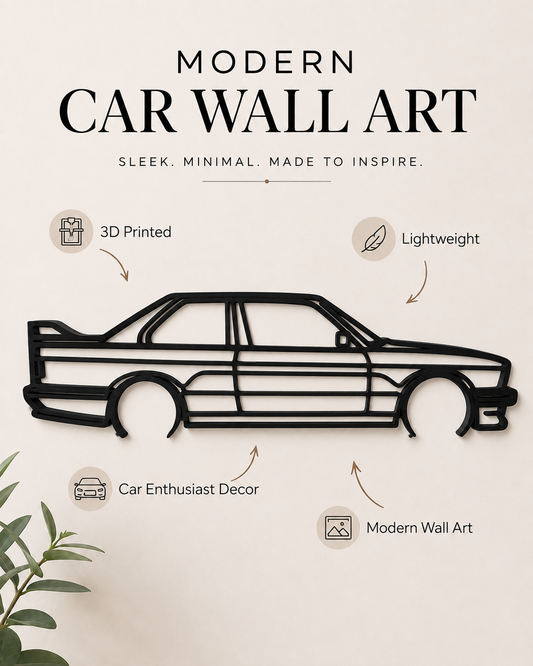 MODERN
CAR WALL ART

SLEEK. MINIMAL. MADE TO INSPIRE.

3D Printed

Lightweight

Car Enthusiast Decor

Modern Wall Art